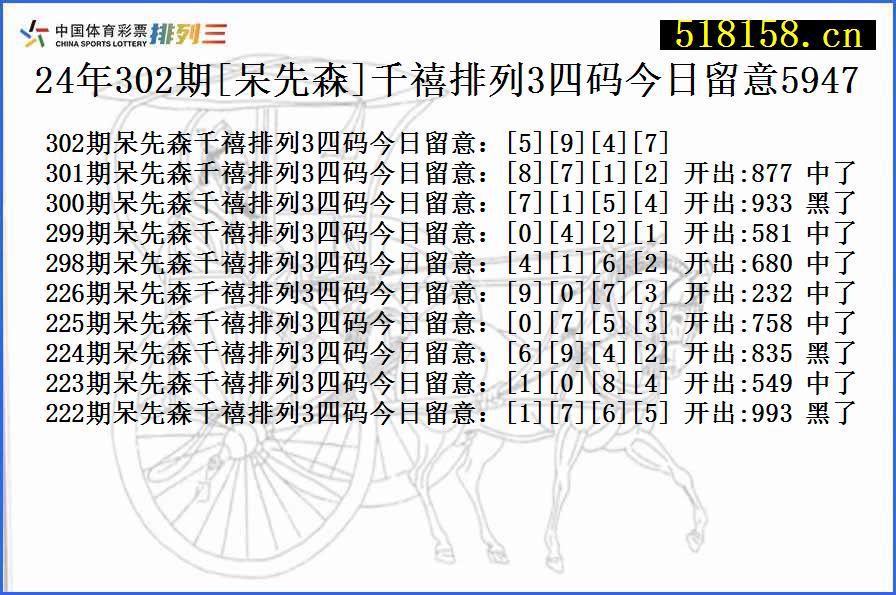 中国体育彩票 CHINA SPORTS LOTTERY 排列三

518158.cn

24年302期[呆先森]千禧排列3四码今日留意5947

302期呆先森千禧排列3四码今日留意：[5][9][4][7]
301期呆先森千禧排列3四码今日留意：[8][7][1][2] 开出:877 中了
300期呆先森千禧排列3四码今日留意：[7][1][5][4] 开出:933 黑了
299期呆先森千禧排列3四码今日留意：[0][4][2][1] 开出:581 中了
298期呆先森千禧排列3四码今日留意：[4][1][6][2] 开出:680 中了
226期呆先森千禧排列3四码今日留意：[9][0][7][3] 开出:232 中了
225期呆先森千禧排列3四码今日留意：[0][7][5][3] 开出:758 中了
224期呆先森千禧排列3四码今日留意：[6][9][4][2] 开出:835 黑了
223期呆先森千禧排列3四码今日留意：[1][0][8][4] 开出:549 中了
222期呆先森千禧排列3四码今日留意：[1][7][6][5] 开出:993 黑了